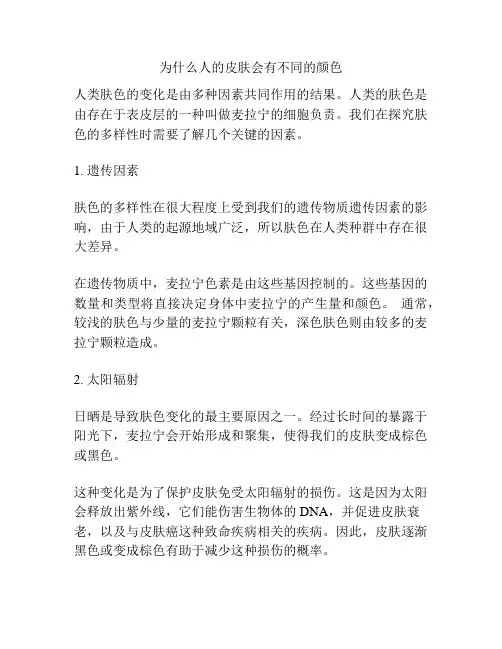 为什么人的皮肤会有不同的颜色

人类肤色的变化是由多种因素共同作用的结果。人类的肤色是由存在于表皮层的一种叫做麦拉宁的细胞负责。我们在探究肤色的多样性时需要了解几个关键的因素。

1. 遗传因素

肤色的多样性在很大程度上受到我们的遗传物质遗传因素的影响，由于人类的起源地域广泛，所以肤色在人类种群中存在很大差异。

在遗传物质中，麦拉宁色素是由这些基因控制的。这些基因的数量和类型将直接决定身体中麦拉宁的产生量和颜色。 通常，较浅的肤色与少量的麦拉宁颗粒有关，深色肤色则由较多的麦拉宁颗粒造成。

2. 太阳辐射

日晒是导致肤色变化的最主要原因之一。经过长时间的暴露于阳光下，麦拉宁会开始形成和聚集，使得我们的皮肤变成棕色或黑色。

这种变化是为了保护皮肤免受太阳辐射的损伤。这是因为太阳会释放出紫外线，它们能伤害生物体的 DNA，并促进皮肤衰老，以及与皮肤癌这种致命疾病相关的疾病。因此，皮肤逐渐黑色或变成棕色有助于减少这种损伤的概率。